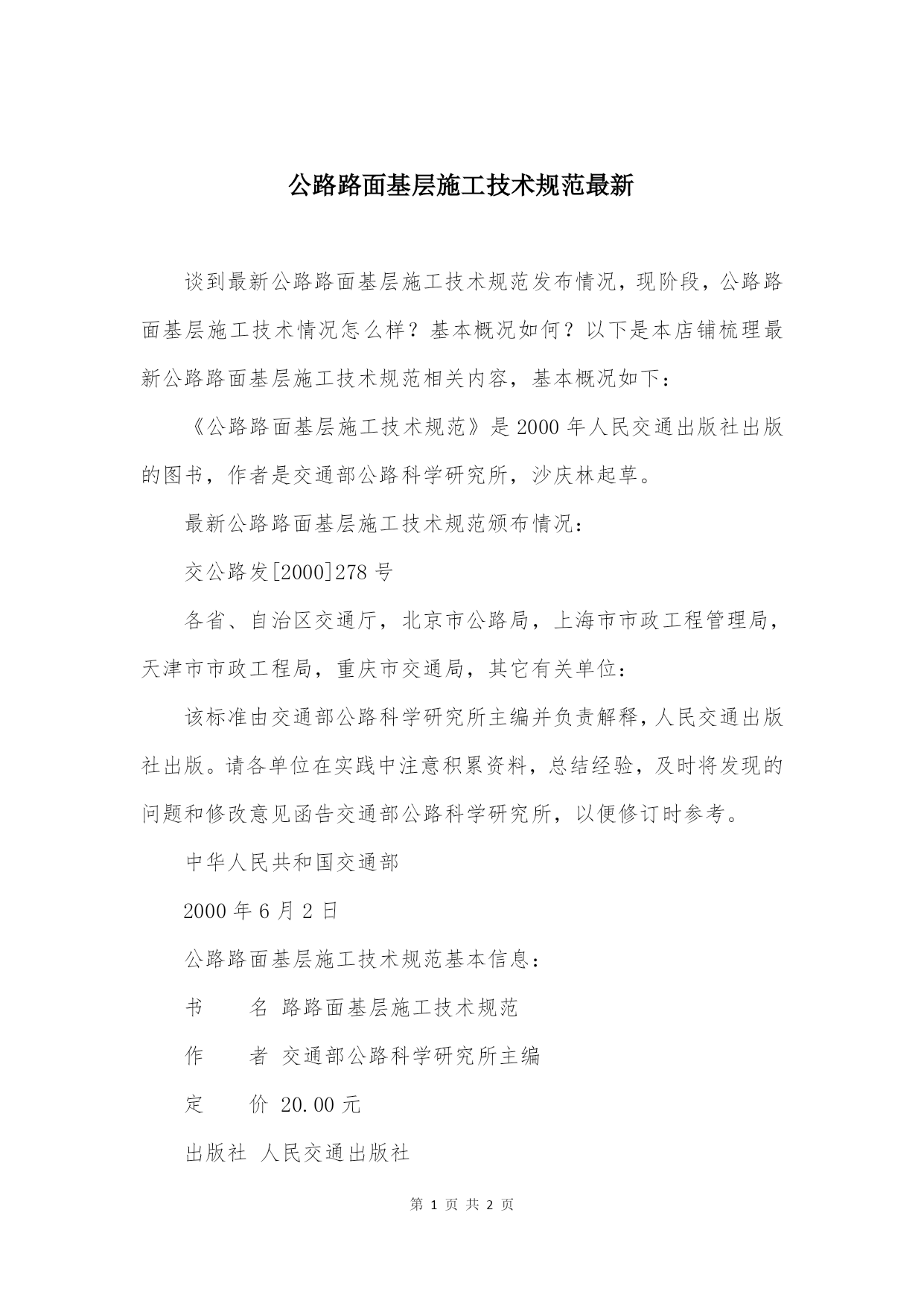 公路路面基层施工技术规范最新

谈到最新公路路面基层施工技术规范发布情况，现阶段，公路路面基层施工技术情况怎么样？基本概况如何？以下是本店铺梳理最新公路路面基层施工技术规范相关内容，基本概况如下：

《公路路面基层施工技术规范》是 2000 年人民交通出版社出版的图书，作者是交通部公路科学研究所，沙庆林起草。

最新公路路面基层施工技术规范颁布情况：

交公路发[2000]278 号

各省、自治区交通厅，北京市公路局，上海市市政工程管理局，天津市市政工程局，重庆市交通局，其它有关单位：

该标准由交通部公路科学研究所主编并负责解释，人民交通出版社出版。请各单位在实践中注意积累资料，总结经验，及时将发现的问题和修改意见函告交通部公路科学研究所，以便修订时参考。

中华人民共和国交通部

2000 年 6 月 2 日

公路路面基层施工技术规范基本信息：

书　　名 路路面基层施工技术规范

作　　者 交通部公路科学研究所主编

定　　价 20.00 元

出版社 人民交通出版社

第 1 页 共 2 页